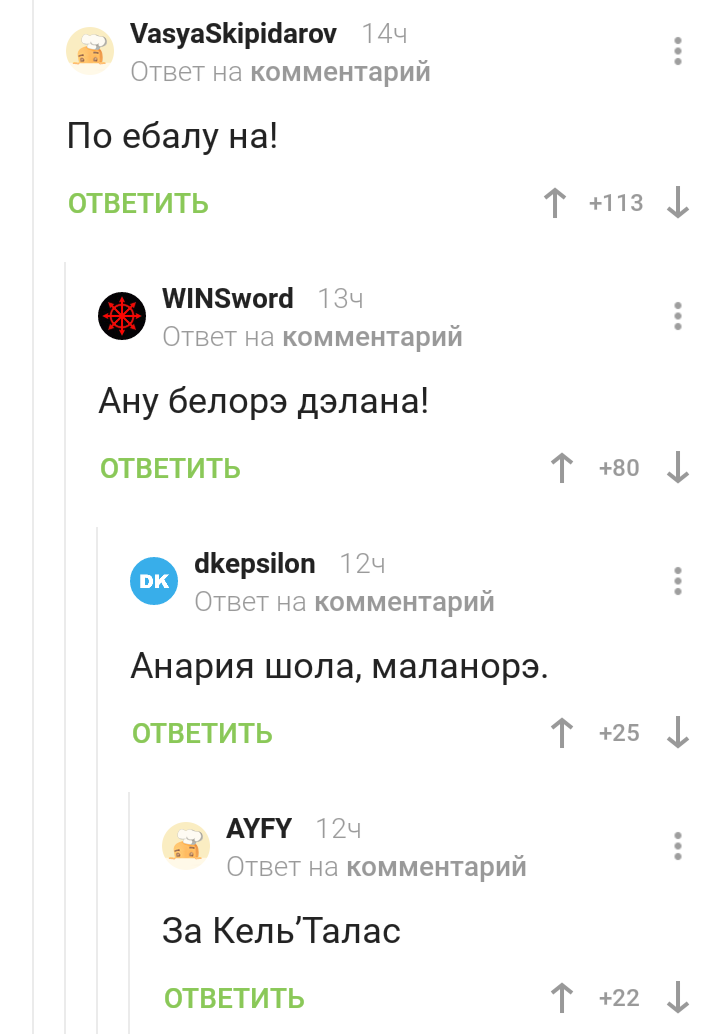 VasyaSkipidarov 14ч
Ответ на комментарий

По ебалу на!

ОТВЕТИТЬ +113

WINSword 13ч
Ответ на комментарий

Ану белорэ дэлана!

ОТВЕТИТЬ +80

DK
dkepsilon 12ч
Ответ на комментарий

Анария шола, маланорэ.

ОТВЕТИТЬ +25

AYFY 12ч
Ответ на комментарий

За Кель'Талас

ОТВЕТИТЬ +22